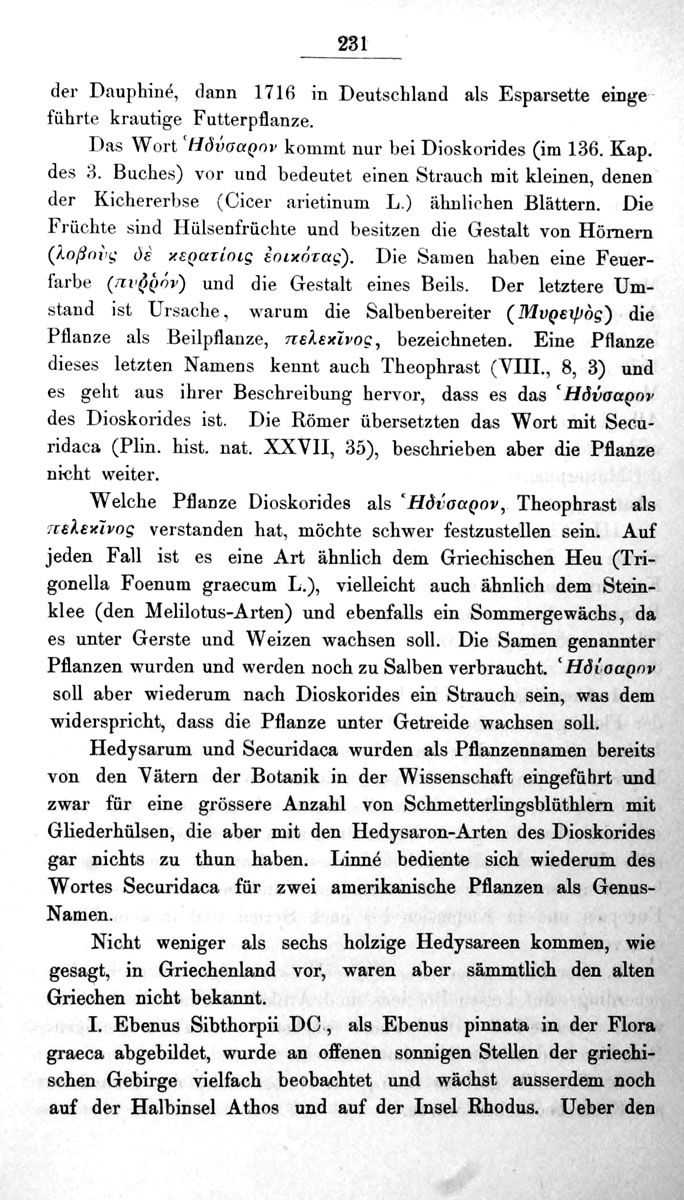 231

der Dauphiné, dann 1716 in Deutschland als Esparsette eingeführte krautige Futterpflanze.

Das Wort Ἡδύσαρον kommt nur bei Dioskorides (im 136. Kap. des 3. Buches) vor und bedeutet einen Strauch mit kleinen, denen der Kichererbse (Cicer arietinum L.) ähnlichen Blättern. Die Früchte sind Hülsenfrüchte und besitzen die Gestalt von Hörnern (λοβοὺς δὲ κερατίοις ἐοικότας). Die Samen haben eine Feuerfarbe (πυῤῥόν) und die Gestalt eines Beils. Der letztere Umstand ist Ursache, warum die Salbenbereiter (Μυρεψὸς) die Pflanze als Beilpflanze, πελεκῖνος, bezeichneten. Eine Pflanze dieses letzten Namens kennt auch Theophrast (VIII., 8, 3) und es geht aus ihrer Beschreibung hervor, dass es das Ἡδύσαρον des Dioskorides ist. Die Römer übersetzten das Wort mit Securidaca (Plin. hist. nat. XXVII, 35), beschrieben aber die Pflanze nicht weiter.

Welche Pflanze Dioskorides als Ἡδύσαρον, Theophrast als πελεκῖνος verstanden hat, möchte schwer festzustellen sein. Auf jeden Fall ist es eine Art ähnlich dem Griechischen Heu (Trigonella Foenum graecum L.), vielleicht auch ähnlich dem Steinklee (den Melilotus-Arten) und ebenfalls ein Sommergewächs, da es unter Gerste und Weizen wachsen soll. Die Samen genannter Pflanzen wurden und werden noch zu Salben verbraucht. Ἡδύσαρον soll aber wiederum nach Dioskorides ein Strauch sein, was dem widerspricht, dass die Pflanze unter Getreide wachsen soll.

Hedysarum und Securidaca wurden als Pflanzennamen bereits von den Vätern der Botanik in der Wissenschaft eingeführt und zwar für eine grössere Anzahl von Schmetterlingsblüthlern mit Gliederhülsen, die aber mit den Hedysaron-Arten des Dioskorides gar nichts zu thun haben. Linné bediente sich wiederum des Wortes Securidaca für zwei amerikanische Pflanzen als Genus-Namen.

Nicht weniger als sechs holzige Hedysareen kommen, wie gesagt, in Griechenland vor, waren aber sämmtlich den alten Griechen nicht bekannt.

I. Ebenus Sibthorpii DC., als Ebenus pinnata in der Flora graeca abgebildet, wurde an offenen sonnigen Stellen der griechischen Gebirge vielfach beobachtet und wächst ausserdem noch auf der Halbinsel Athos und auf der Insel Rhodus. Ueber den